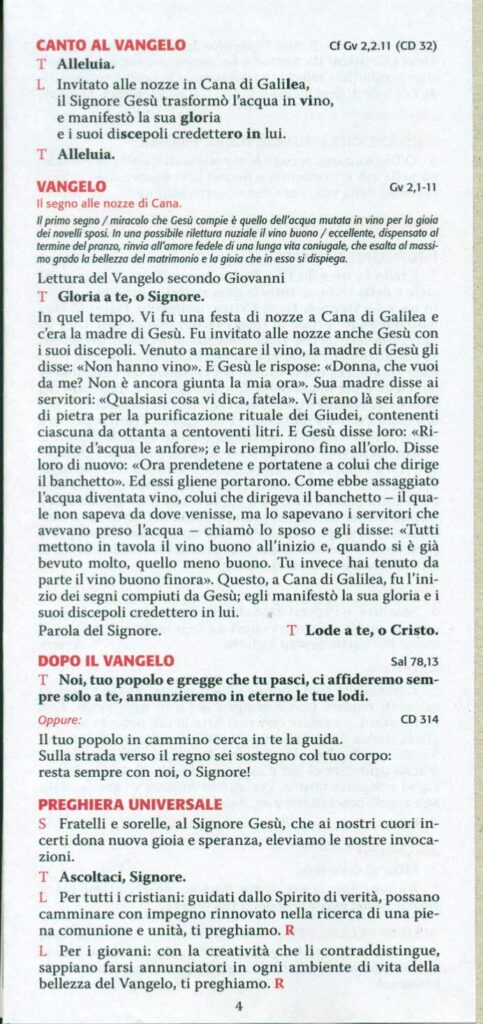 CANTO AL VANGELO Cf Gv 2,2.11 (CD 32)

T Alleluia.

L Invitato alle nozze in Cana di Galilea, il Signore Gesù trasformò l'acqua in vino, e manifestò la sua gloria e i suoi discepoli credettero in lui.

T Alleluia.

VANGELO Gv 2,1-11

Il segno alle nozze di Cana.

Il primo segno / miracolo che Gesù compie è quello dell'acqua mutata in vino per la gioia dei novelli sposi. In una possibile rilettura nuziale il vino buono / eccellente, dispensato al termine del pranzo, rinvia all'amore fedele di una lunga vita coniugale, che esalta al massimo grado la bellezza del matrimonio e la gioia che in esso si dispiega.

Lettura del Vangelo secondo Giovanni

T Gloria a te, o Signore.

In quel tempo. Vi fu una festa di nozze a Cana di Galilea e c'era la madre di Gesù. Fu invitato alle nozze anche Gesù con i suoi discepoli. Venuto a mancare il vino, la madre di Gesù gli disse: «Non hanno vino». E Gesù le rispose: «Donna, che vuoi da me? Non è ancora giunta la mia ora». Sua madre disse ai servitori: «Qualsiasi cosa vi dica, fatela». Vi erano là sei anfore di pietra per la purificazione rituale dei Giudei, contenenti ciascuna da ottanta a centoventi litri. E Gesù disse loro: «Riempite d'acqua le anfore»; e le riempirono fino all'orlo. Disse loro di nuovo: «Ora prendetene e portatene a colui che dirige il banchetto». Ed essi gliene portarono. Come ebbe assaggiato l'acqua diventata vino, colui che dirigeva il banchetto – il quale non sapeva da dove venisse, ma lo sapevano i servitori che avevano preso l'acqua – chiamò lo sposo e gli disse: «Tutti mettono in tavola il vino buono all'inizio e, quando si è già bevuto molto, quello meno buono. Tu invece hai tenuto da parte il vino buono finora». Questo, a Cana di Galilea, fu l'inizio dei segni compiuti da Gesù; egli manifestò la sua gloria e i suoi discepoli credettero in lui.

Parola del Signore. T Lode a te, o Cristo.

DOPO IL VANGELO Sal 78,13

T Noi, tuo popolo e gregge che tu pasci, ci affideremo sempre solo a te, annunzieremo in eterno le tue lodi.

Oppure: CD 314

Il tuo popolo in cammino cerca in te la guida. Sulla strada verso il regno sei sostegno col tuo corpo: resta sempre con noi, o Signore!

PREGHIERA UNIVERSALE

S Fratelli e sorelle, al Signore Gesù, che ai nostri cuori incerti dona nuova gioia e speranza, eleviamo le nostre invocazioni.

T Ascoltaci, Signore.

L Per tutti i cristiani: guidati dallo Spirito di verità, possano camminare con impegno rinnovato nella ricerca di una piena comunione e unità, ti preghiamo. R

L Per i giovani: con la creatività che li contraddistingue, sappiano farsi annunciatori in ogni ambiente di vita della bellezza del Vangelo, ti preghiamo. R

4